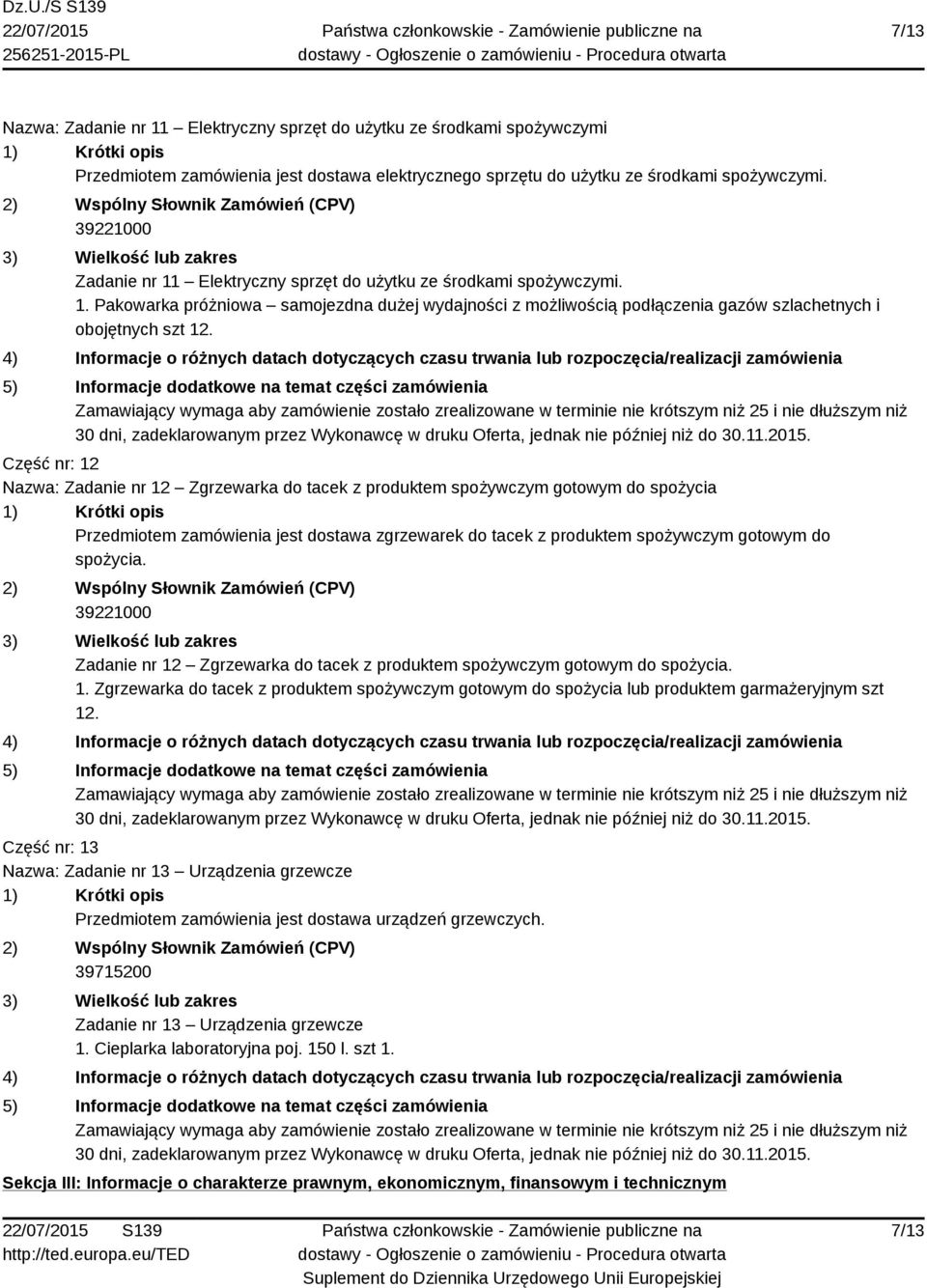 Dz.U./S S139
22/07/2015
256251-2015-PL

Państwa członkowskie - Zamówienie publiczne na dostawy - Ogłoszenie o zamówieniu - Procedura otwarta

7/13

Nazwa: Zadanie nr 11 – Elektryczny sprzęt do użytku ze środkami spożywczymi
1) Krótki opis
Przedmiotem zamówienia jest dostawa elektrycznego sprzętu do użytku ze środkami spożywczymi.
2) Wspólny Słownik Zamówień (CPV)
39221000
3) Wielkość lub zakres
Zadanie nr 11 – Elektryczny sprzęt do użytku ze środkami spożywczymi.
1. Pakowarka próżniowa – samojezdna dużej wydajności z możliwością podłączenia gazów szlachetnych i obojętnych szt 12.
4) Informacje o różnych datach dotyczących czasu trwania lub rozpoczęcia/realizacji zamówienia
5) Informacje dodatkowe na temat części zamówienia
Zamawiający wymaga aby zamówienie zostało zrealizowane w terminie nie krótszym niż 25 i nie dłuższym niż 30 dni, zadeklarowanym przez Wykonawcę w druku Oferta, jednak nie później niż do 30.11.2015.
Część nr: 12
Nazwa: Zadanie nr 12 – Zgrzewarka do tacek z produktem spożywczym gotowym do spożycia
1) Krótki opis
Przedmiotem zamówienia jest dostawa zgrzewarek do tacek z produktem spożywczym gotowym do spożycia.
2) Wspólny Słownik Zamówień (CPV)
39221000
3) Wielkość lub zakres
Zadanie nr 12 – Zgrzewarka do tacek z produktem spożywczym gotowym do spożycia.
1. Zgrzewarka do tacek z produktem spożywczym gotowym do spożycia lub produktem garmażeryjnym szt 12.
4) Informacje o różnych datach dotyczących czasu trwania lub rozpoczęcia/realizacji zamówienia
5) Informacje dodatkowe na temat części zamówienia
Zamawiający wymaga aby zamówienie zostało zrealizowane w terminie nie krótszym niż 25 i nie dłuższym niż 30 dni, zadeklarowanym przez Wykonawcę w druku Oferta, jednak nie później niż do 30.11.2015.
Część nr: 13
Nazwa: Zadanie nr 13 – Urządzenia grzewcze
1) Krótki opis
Przedmiotem zamówienia jest dostawa urządzeń grzewczych.
2) Wspólny Słownik Zamówień (CPV)
39715200
3) Wielkość lub zakres
Zadanie nr 13 – Urządzenia grzewcze
1. Cieplarka laboratoryjna poj. 150 l. szt 1.
4) Informacje o różnych datach dotyczących czasu trwania lub rozpoczęcia/realizacji zamówienia
5) Informacje dodatkowe na temat części zamówienia
Zamawiający wymaga aby zamówienie zostało zrealizowane w terminie nie krótszym niż 25 i nie dłuższym niż 30 dni, zadeklarowanym przez Wykonawcę w druku Oferta, jednak nie później niż do 30.11.2015.
Sekcja III: Informacje o charakterze prawnym, ekonomicznym, finansowym i technicznym

22/07/2015 S139
http://ted.europa.eu/TED
Państwa członkowskie - Zamówienie publiczne na dostawy - Ogłoszenie o zamówieniu - Procedura otwarta
Suplement do Dziennika Urzędowego Unii Europejskiej
7/13